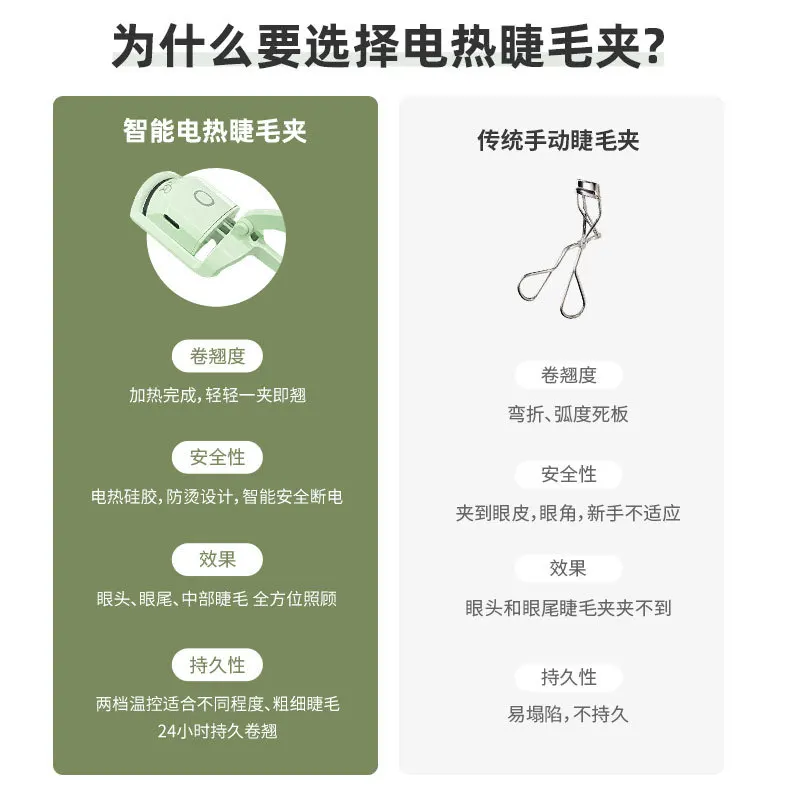 为什么要选择电热睫毛夹?

智能电热睫毛夹

卷翘度

加热完成,轻轻一夹即翘

安全性

电热硅胶,防烫设计,智能安全断电

效果

眼头、眼尾、中部睫毛 全方位照顾

持久性

两档温控适合不同程度、粗细睫毛
24小时持久卷翘

传统手动睫毛夹

卷翘度

弯折、弧度死板

安全性

夹到眼皮,眼角,新手不适应

效果

眼头和眼尾睫毛夹夹不到

持久性

易塌陷,不持久